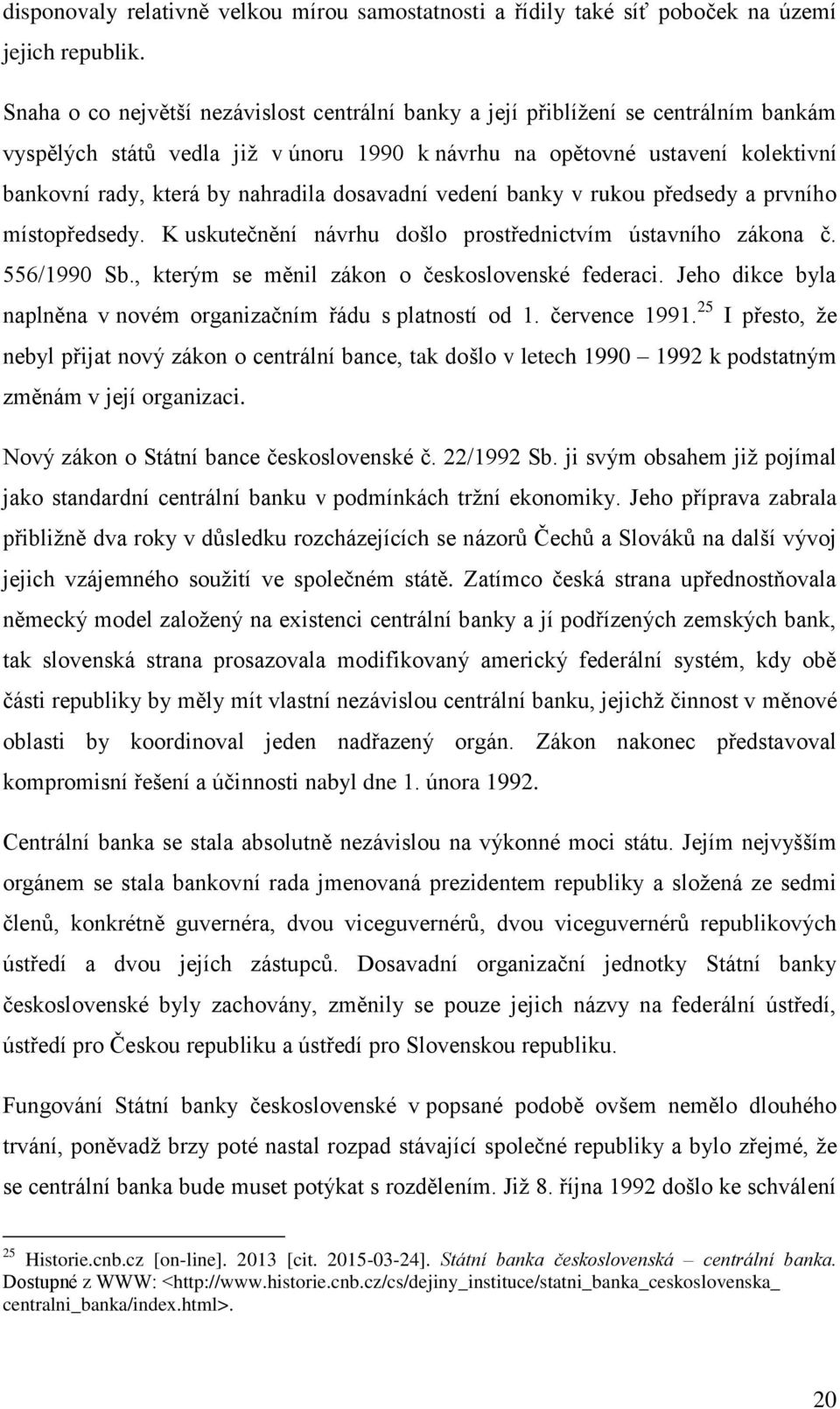 disponovaly relativně velkou mírou samostatnosti a řídily také síť poboček na území jejich republik.

Snaha o co největší nezávislost centrální banky a její přiblížení se centrálním bankám vyspělých států vedla již v únoru 1990 k návrhu na opětovné ustavení kolektivní bankovní rady, která by nahradila dosavadní vedení banky v rukou předsedy a prvního místopředsedy. K uskutečnění návrhu došlo prostřednictvím ústavního zákona č. 556/1990 Sb., kterým se měnil zákon o československé federaci. Jeho dikce byla naplněna v novém organizačním řádu s platností od 1. července 1991.$^{25}$ I přesto, že nebyl přijat nový zákon o centrální bance, tak došlo v letech 1990 – 1992 k podstatným změnám v její organizaci.

Nový zákon o Státní bance československé č. 22/1992 Sb. ji svým obsahem již pojímal jako standardní centrální banku v podmínkách tržní ekonomiky. Jeho příprava zabrala přibližně dva roky v důsledku rozcházejících se názorů Čechů a Slováků na další vývoj jejich vzájemného soužití ve společném státě. Zatímco česká strana upřednostňovala německý model založený na existenci centrální banky a jí podřízených zemských bank, tak slovenská strana prosazovala modifikovaný americký federální systém, kdy obě části republiky by měly mít vlastní nezávislou centrální banku, jejichž činnost v měnové oblasti by koordinoval jeden nadřazený orgán. Zákon nakonec představoval kompromisní řešení a účinnosti nabyl dne 1. února 1992.

Centrální banka se stala absolutně nezávislou na výkonné moci státu. Jejím nejvyšším orgánem se stala bankovní rada jmenovaná prezidentem republiky a složená ze sedmi členů, konkrétně guvernéra, dvou viceguvernérů, dvou viceguvernérů republikových ústředí a dvou jejich zástupců. Dosavadní organizační jednotky Státní banky československé byly zachovány, změnily se pouze jejich názvy na federální ústředí, ústředí pro Českou republiku a ústředí pro Slovenskou republiku.

Fungování Státní banky československé v popsané podobě ovšem nemělo dlouhého trvání, poněvadž brzy poté nastal rozpad stávající společné republiky a bylo zřejmé, že se centrální banka bude muset potýkat s rozdělením. Již 8. října 1992 došlo ke schválení

$^{25}$ Historie.cnb.cz [on-line]. 2013 [cit. 2015-03-24]. Státní banka československá – centrální banka. Dostupné z WWW: <http://www.historie.cnb.cz/cs/dejiny_instituce/statni_banka_ceskoslovenska_centralni_banka/index.html>.

20